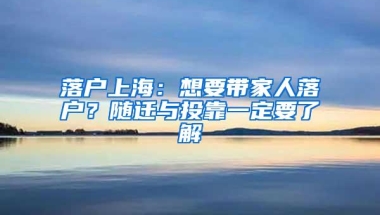 落户上海：想要带家人落户？随迁与投靠一定要了解